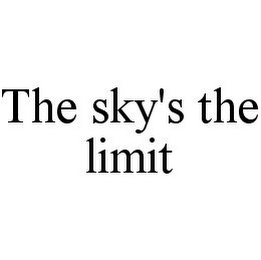 The sky's the limit